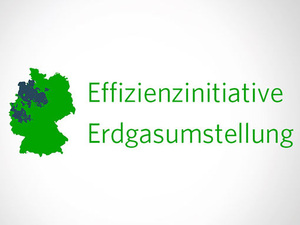 Effizienzinitiative
Erdgasumstellung